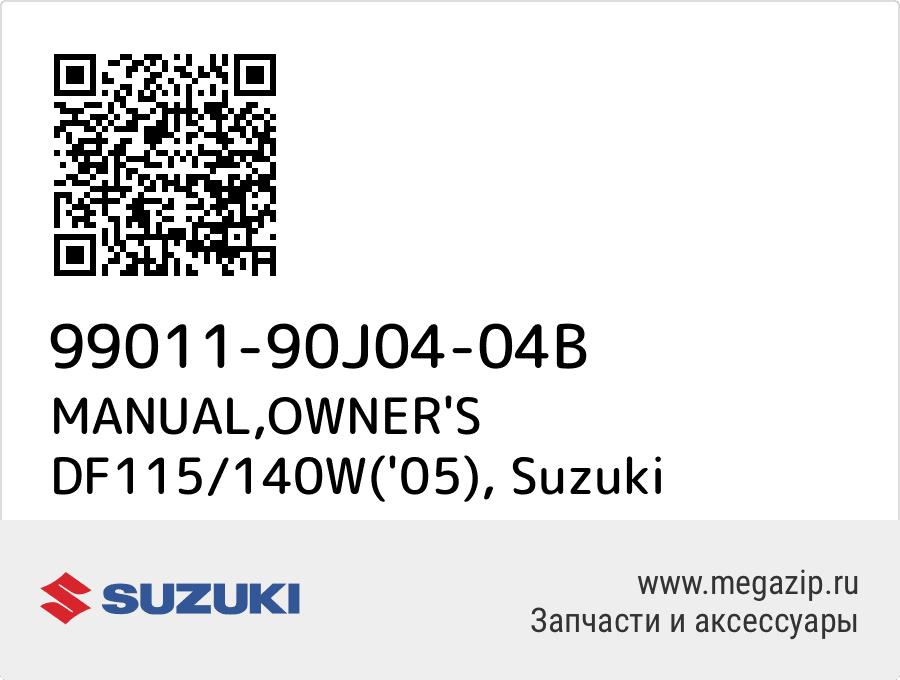 99011-90J04-04B
MANUAL,OWNER'S DF115/140W('05), Suzuki

SUZUKI

www.megazip.ru
Запчасти и аксессуары